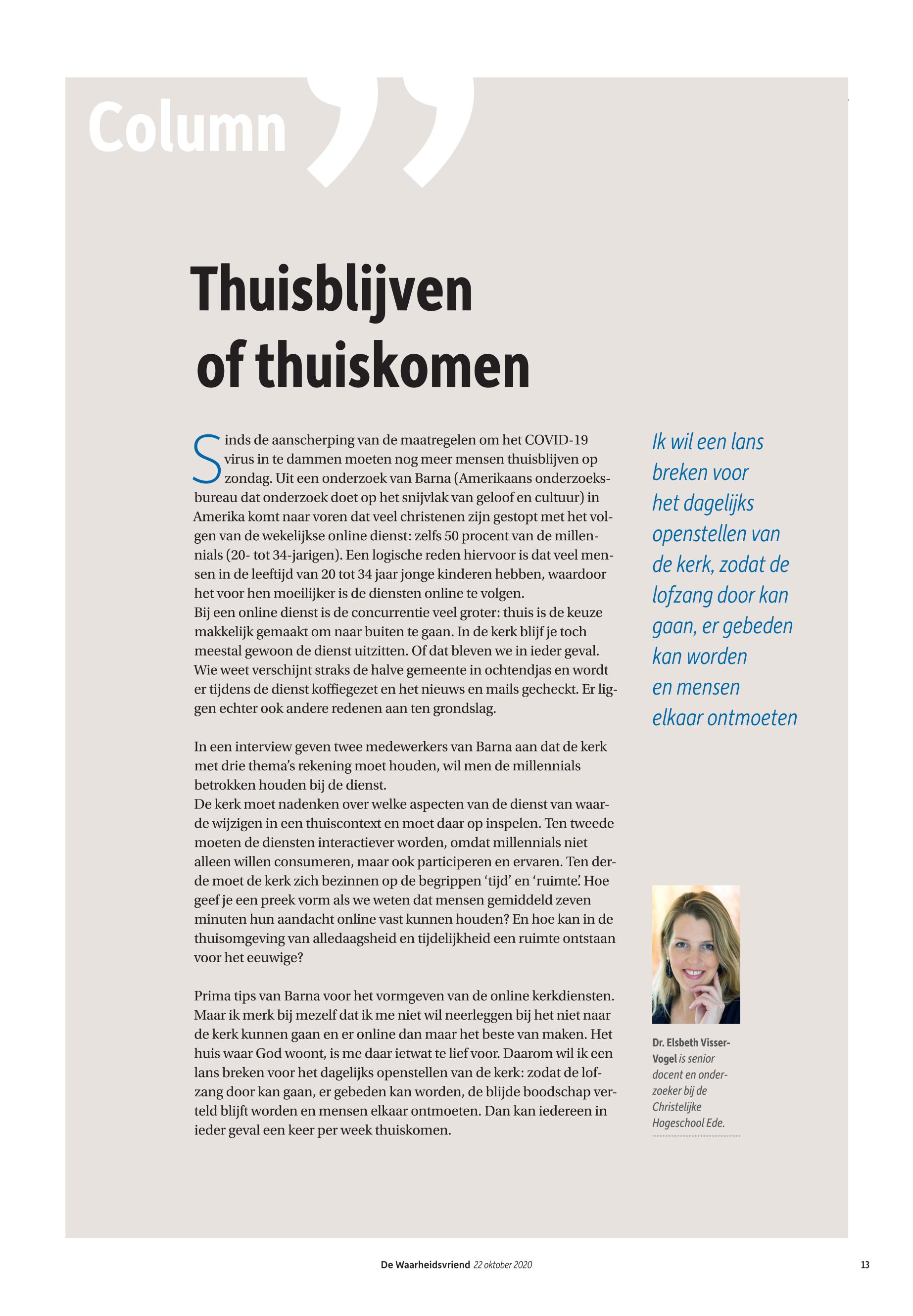 Column

Thuisblijven of thuiskomen

Sinds de aanscherping van de maatregelen om het COVID-19 virus in te dammen moeten nog meer mensen thuisblijven op zondag. Uit een onderzoek van Barna (Amerikaans onderzoeksbureau dat onderzoek doet op het snijvlak van geloof en cultuur) in Amerika komt naar voren dat veel christenen zijn gestopt met het volgen van de wekelijkse online dienst: zelfs 50 procent van de millennials (20- tot 34-jarigen). Een logische reden hiervoor is dat veel mensen in de leeftijd van 20 tot 34 jaar jonge kinderen hebben, waardoor het voor hen moeilijker is de diensten online te volgen.
Bij een online dienst is de concurrentie veel groter: thuis is de keuze makkelijk gemaakt om naar buiten te gaan. In de kerk blijf je toch meestal gewoon de dienst uitzitten. Of dat bleven we in ieder geval. Wie weet verschijnt straks de halve gemeente in ochtendjas en wordt er tijdens de dienst koffiegezet en het nieuws en mails gecheckt. Er liggen echter ook andere redenen aan ten grondslag.

In een interview geven twee medewerkers van Barna aan dat de kerk met drie thema's rekening moet houden, wil men de millennials betrokken houden bij de dienst.
De kerk moet nadenken over welke aspecten van de dienst van waarde wijzigen in een thuiscontext en moet daar op inspelen. Ten tweede moeten de diensten interactiever worden, omdat millennials niet alleen willen consumeren, maar ook participeren en ervaren. Ten derde moet de kerk zich bezinnen op de begrippen 'tijd' en 'ruimte'. Hoe geef je een preek vorm als we weten dat mensen gemiddeld zeven minuten hun aandacht online vast kunnen houden? En hoe kan in de thuisomgeving van alledaagsheid en tijdelijkheid een ruimte ontstaan voor het eeuwige?

Prima tips van Barna voor het vormgeven van de online kerkdiensten. Maar ik merk bij mezelf dat ik me niet wil neerleggen bij het niet naar de kerk kunnen gaan en er online dan maar het beste van maken. Het huis waar God woont, is me daar ietwat te lief voor. Daarom wil ik een lans breken voor het dagelijks openstellen van de kerk: zodat de lofzang door kan gaan, er gebeden kan worden, de blijde boodschap verteld blijft worden en mensen elkaar ontmoeten. Dan kan iedereen in ieder geval een keer per week thuiskomen.

Ik wil een lans breken voor het dagelijks openstellen van de kerk, zodat de lofzang door kan gaan, er gebeden kan worden en mensen elkaar ontmoeten

Dr. Elsbeth Visser-Vogel is senior docent en onderzoeker bij de Christelijke Hogeschool Ede.

De Waarheidsvriend 22 oktober 2020 13